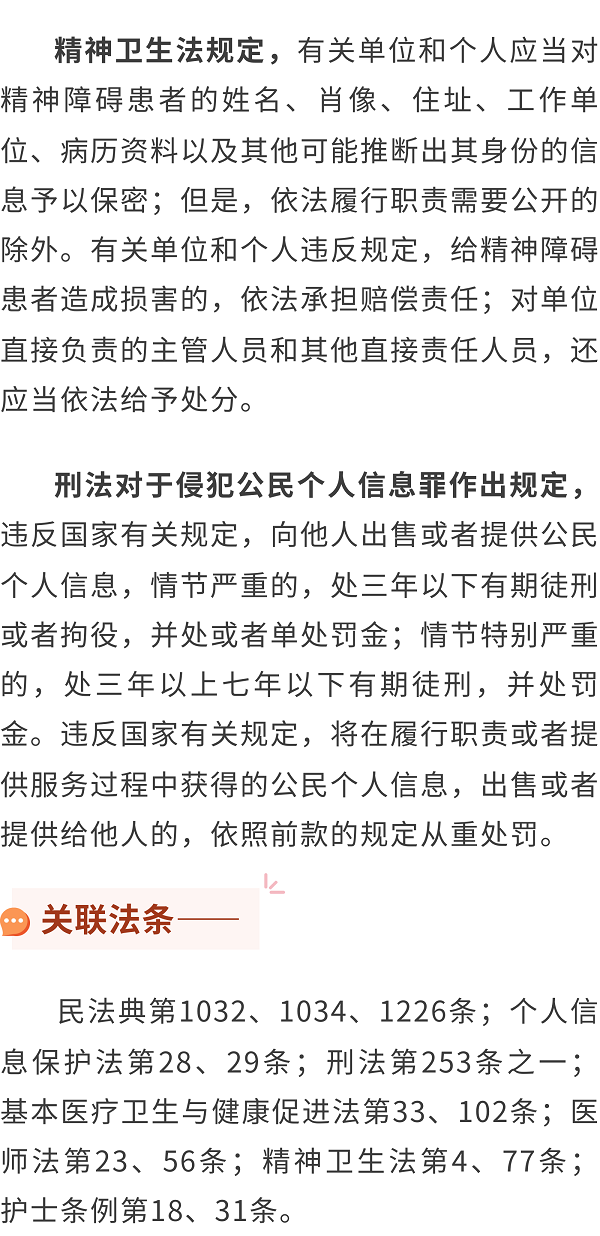 精神卫生法规定，有关单位和个人应当对精神障碍患者的姓名、肖像、住址、工作单位、病历资料以及其他可能推断出其身份的信息予以保密；但是，依法履行职责需要公开的除外。有关单位和个人违反规定，给精神障碍患者造成损害的，依法承担赔偿责任；对单位直接负责的主管人员和其他直接责任人员，还应当依法给予处分。

刑法对于侵犯公民个人信息罪作出规定，违反国家有关规定，向他人出售或者提供公民个人信息，情节严重的，处三年以下有期徒刑或者拘役，并处或者单处罚金；情节特别严重的，处三年以上七年以下有期徒刑，并处罚金。违反国家有关规定，将在履行职责或者提供服务过程中获得的公民个人信息，出售或者提供给他人的，依照前款的规定从重处罚。

关联法条——

民法典第1032、1034、1226条；个人信息保护法第28、29条；刑法第253条之一；基本医疗卫生与健康促进法第33、102条；医师法第23、56条；精神卫生法第4、77条；护士条例第18、31条。